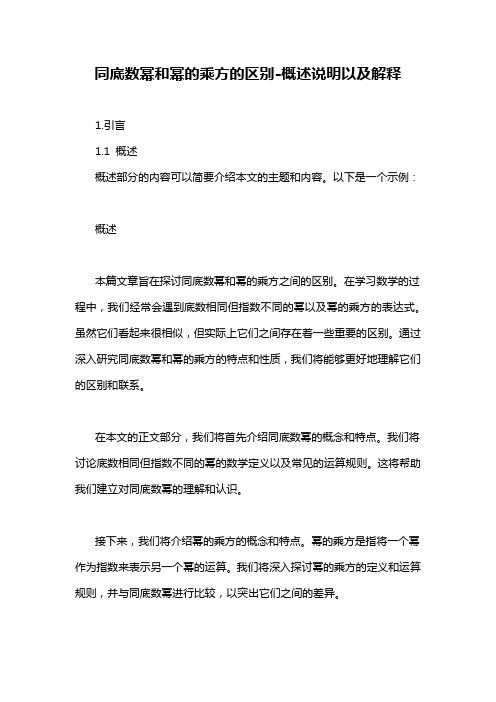 同底数幂和幂的乘方的区别-概述说明以及解释

1.引言

1.1 概述

概述部分的内容可以简要介绍本文的主题和内容。以下是一个示例：

概述

本篇文章旨在探讨同底数幂和幂的乘方之间的区别。在学习数学的过程中，我们经常会遇到底数相同但指数不同的幂以及幂的乘方的表达式。虽然它们看起来很相似，但实际上它们之间存在着一些重要的区别。通过深入研究同底数幂和幂的乘方的特点和性质，我们将能够更好地理解它们的区别和联系。

在本文的正文部分，我们将首先介绍同底数幂的概念和特点。我们将讨论底数相同但指数不同的幂的数学定义以及常见的运算规则。这将帮助我们建立对同底数幂的理解和认识。

接下来，我们将介绍幂的乘方的概念和特点。幂的乘方是指将一个幂作为指数来表示另一个幂的运算。我们将深入探讨幂的乘方的定义和运算规则，并与同底数幂进行比较，以突出它们之间的差异。